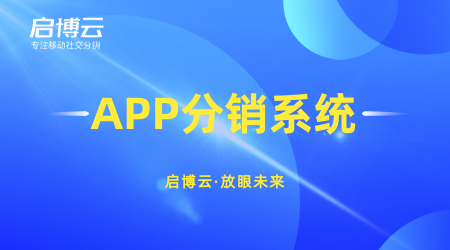 启博云
专注移动社交分销

APP分销系统

启博云·放眼未来